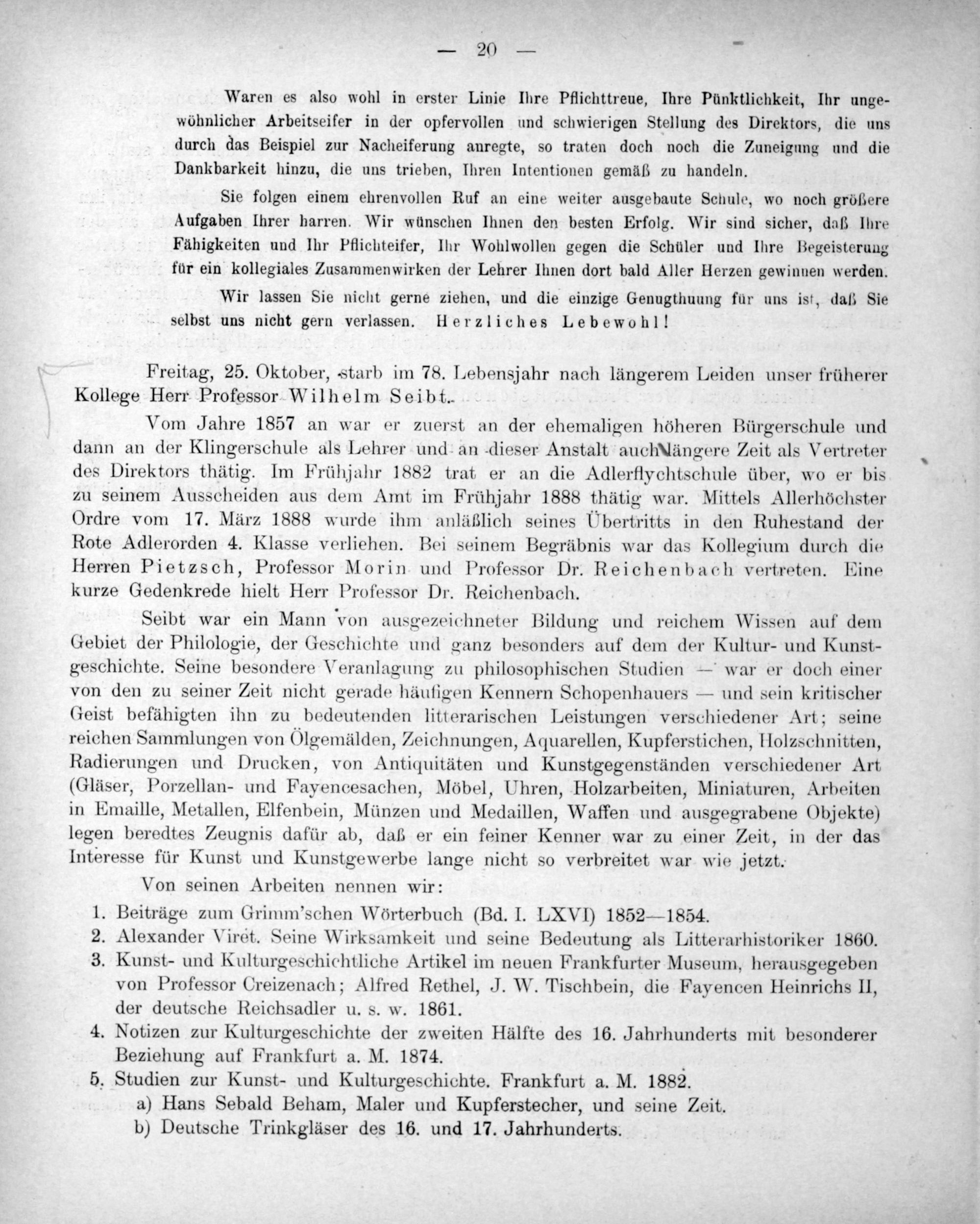 — 20 —

Waren es also wohl in erster Linie Ihre Pflichttreue, Ihre Pünktlichkeit, Ihr ungewöhnlicher Arbeitseifer in der opfervollen und schwierigen Stellung des Direktors, die uns durch das Beispiel zur Nacheiferung anregte, so traten doch noch die Zuneigung und die Dankbarkeit hinzu, die uns trieben, Ihren Intentionen gemäß zu handeln.

Sie folgen einem ehrenvollen Ruf an eine weiter ausgebaute Schule, wo noch größere Aufgaben Ihrer harren. Wir wünschen Ihnen den besten Erfolg. Wir sind sicher, daß Ihre Fähigkeiten und Ihr Pflichteifer, Ihr Wohlwollen gegen die Schüler und Ihre Begeisterung für ein kollegiales Zusammenwirken der Lehrer Ihnen dort bald Aller Herzen gewinnen werden.

Wir lassen Sie nicht gerne ziehen, und die einzige Genugthuung für uns ist, daß Sie selbst uns nicht gern verlassen. Herzliches Lebewohl!

Freitag, 25. Oktober, starb im 78. Lebensjahr nach längerem Leiden unser früherer Kollege Herr Professor Wilhelm Seibt.

Vom Jahre 1857 an war er zuerst an der ehemaligen höheren Bürgerschule und dann an der Klingerschule als Lehrer und an dieser Anstalt auch längere Zeit als Vertreter des Direktors thätig. Im Frühjahr 1882 trat er an die Adlerflychtschule über, wo er bis zu seinem Ausscheiden aus dem Amt im Frühjahr 1888 thätig war. Mittels Allerhöchster Ordre vom 17. März 1888 wurde ihm anläßlich seines Übertritts in den Ruhestand der Rote Adlerorden 4. Klasse verliehen. Bei seinem Begräbnis war das Kollegium durch die Herren Pietzsch, Professor Morin und Professor Dr. Reichenbach vertreten. Eine kurze Gedenkrede hielt Herr Professor Dr. Reichenbach.

Seibt war ein Mann von ausgezeichneter Bildung und reichem Wissen auf dem Gebiet der Philologie, der Geschichte und ganz besonders auf dem der Kultur- und Kunstgeschichte. Seine besondere Veranlagung zu philosophischen Studien — war er doch einer von den zu seiner Zeit nicht gerade häufigen Kennern Schopenhauers — und sein kritischer Geist befähigten ihn zu bedeutenden litterarischen Leistungen verschiedener Art; seine reichen Sammlungen von Ölgemälden, Zeichnungen, Aquarellen, Kupferstichen, Holzschnitten, Radierungen und Drucken, von Antiquitäten und Kunstgegenständen verschiedener Art (Gläser, Porzellan- und Fayencesachen, Möbel, Uhren, Holzarbeiten, Miniaturen, Arbeiten in Emaille, Metallen, Elfenbein, Münzen und Medaillen, Waffen und ausgegrabene Objekte) legen beredtes Zeugnis dafür ab, daß er ein feiner Kenner war zu einer Zeit, in der das Interesse für Kunst und Kunstgewerbe lange nicht so verbreitet war wie jetzt.

Von seinen Arbeiten nennen wir:

1. Beiträge zum Grimm'schen Wörterbuch (Bd. I. LXVI) 1852—1854.
2. Alexander Viret. Seine Wirksamkeit und seine Bedeutung als Litterarhistoriker 1860.
3. Kunst- und Kulturgeschichtliche Artikel im neuen Frankfurter Museum, herausgegeben von Professor Creizenach; Alfred Rethel, J. W. Tischbein, die Fayencen Heinrichs II, der deutsche Reichsadler u. s. w. 1861.
4. Notizen zur Kulturgeschichte der zweiten Hälfte des 16. Jahrhunderts mit besonderer Beziehung auf Frankfurt a. M. 1874.
5. Studien zur Kunst- und Kulturgeschichte. Frankfurt a. M. 1882.
a) Hans Sebald Beham, Maler und Kupferstecher, und seine Zeit.
b) Deutsche Trinkgläser des 16. und 17. Jahrhunderts.